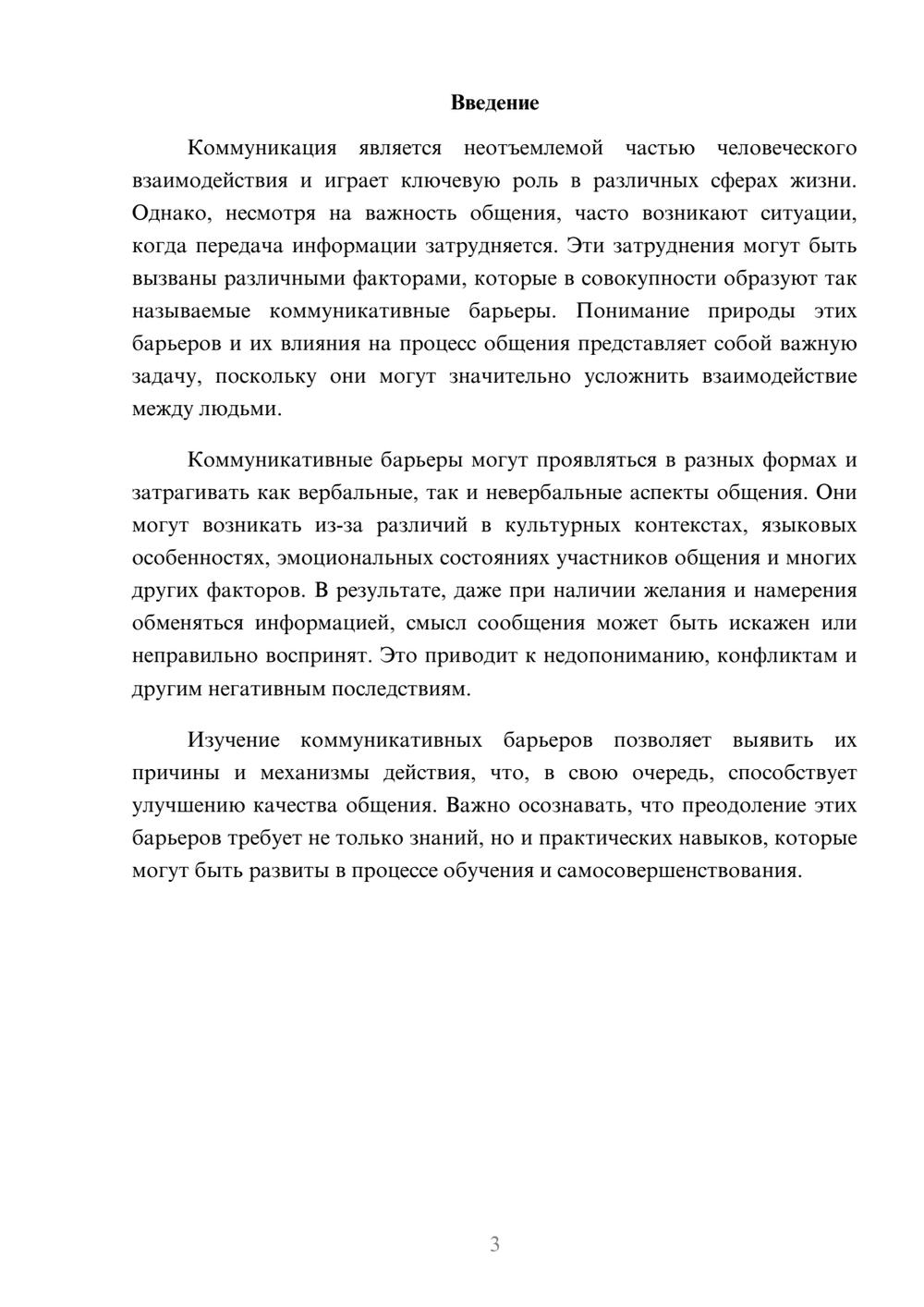 Введение

Коммуникация является неотъемлемой частью человеческого взаимодействия и играет ключевую роль в различных сферах жизни. Однако, несмотря на важность общения, часто возникают ситуации, когда передача информации затрудняется. Эти затруднения могут быть вызваны различными факторами, которые в совокупности образуют так называемые коммуникативные барьеры. Понимание природы этих барьеров и их влияния на процесс общения представляет собой важную задачу, поскольку они могут значительно усложнить взаимодействие между людьми.

Коммуникативные барьеры могут проявляться в разных формах и затрагивать как вербальные, так и невербальные аспекты общения. Они могут возникать из-за различий в культурных контекстах, языковых особенностях, эмоциональных состояниях участников общения и многих других факторов. В результате, даже при наличии желания и намерения обменяться информацией, смысл сообщения может быть искажен или неправильно воспринят. Это приводит к недопониманию, конфликтам и другим негативным последствиям.

Изучение коммуникативных барьеров позволяет выявить их причины и механизмы действия, что, в свою очередь, способствует улучшению качества общения. Важно осознавать, что преодоление этих барьеров требует не только знаний, но и практических навыков, которые могут быть развиты в процессе обучения и самосовершенствования.

3